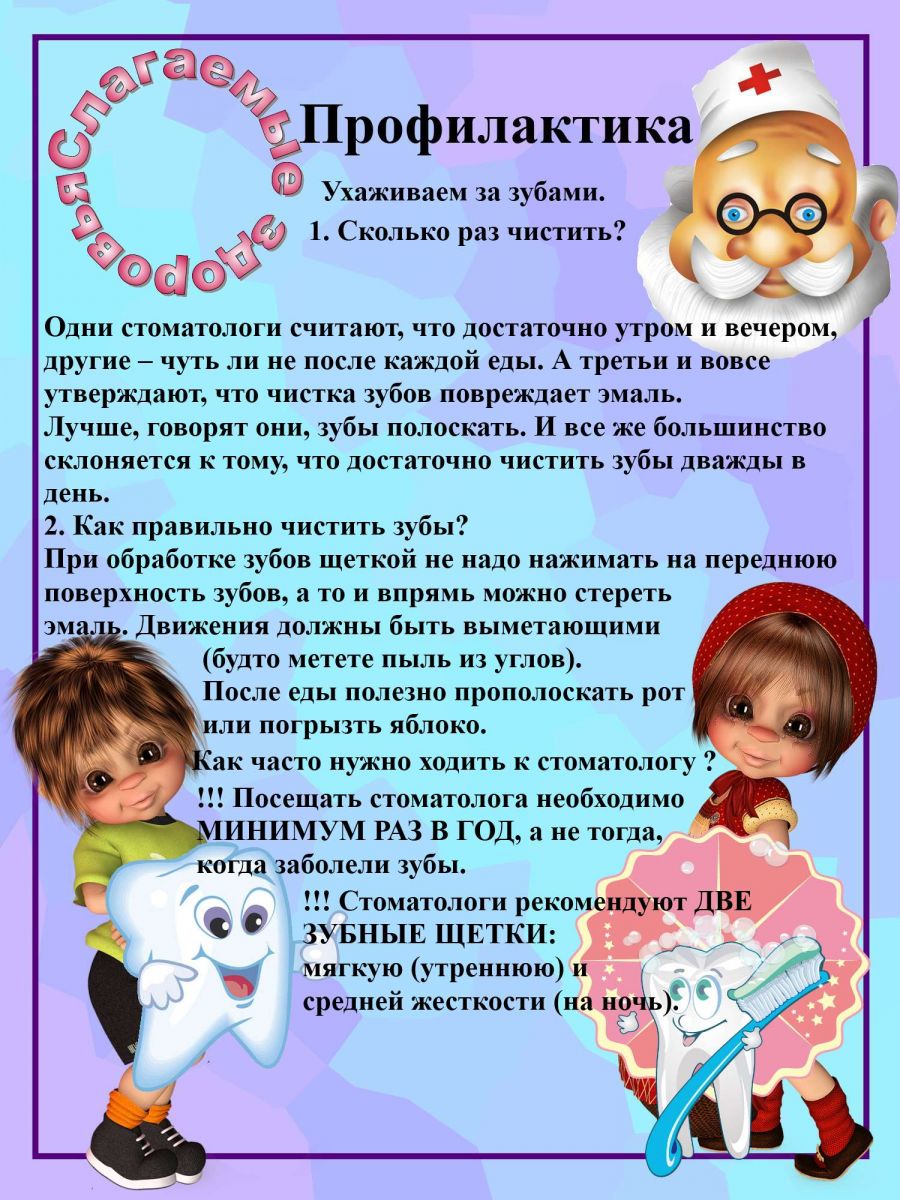 Слагаемые здоровья

Профилактика

Ухаживаем за зубами.

1. Сколько раз чистить?

Одни стоматологи считают, что достаточно утром и вечером, другие – чуть ли не после каждой еды. А третьи и вовсе утверждают, что чистка зубов повреждает эмаль.

Лучше, говорят они, зубы полоскать. И все же большинство склоняется к тому, что достаточно чистить зубы дважды в день.

2. Как правильно чистить зубы?

При обработке зубов щеткой не надо нажимать на переднюю поверхность зубов, а то и впрямь можно стереть эмаль. Движения должны быть выметающими (будто метете пыль из углов).

После еды полезно прополоскать рот или погрызть яблоко.

Как часто нужно ходить к стоматологу ?

!!! Посещать стоматолога необходимо МИНИМУМ РАЗ В ГОД, а не тогда, когда заболели зубы.

!!! Стоматологи рекомендуют ДВЕ ЗУБНЫЕ ЩЕТКИ:
мягкую (утреннюю) и
средней жесткости (на ночь).